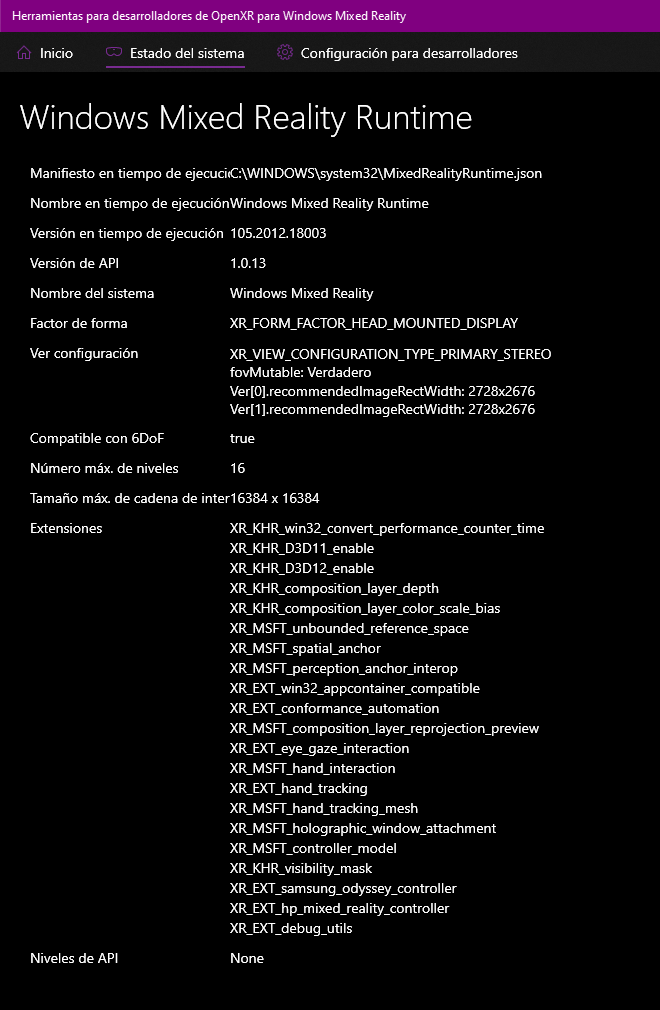 Herramientas para desarrolladores de OpenXR para Windows Mixed Reality

Inicio Estado del sistema Configuración para desarrolladores

Windows Mixed Reality Runtime

| | |
|---|---|
| Manifiesto en tiempo de ejecuci | C:\WINDOWS\system32\MixedRealityRuntime.json |
| Nombre en tiempo de ejecución | Windows Mixed Reality Runtime |
| Versión en tiempo de ejecución | 105.2012.18003 |
| Versión de API | 1.0.13 |
| Nombre del sistema | Windows Mixed Reality |
| Factor de forma | XR_FORM_FACTOR_HEAD_MOUNTED_DISPLAY |
| Ver configuración | XR_VIEW_CONFIGURATION_TYPE_PRIMARY_STEREO fovMutable: Verdadero Ver[0].recommendedImageRectWidth: 2728x2676 Ver[1].recommendedImageRectWidth: 2728x2676 |
| Compatible con 6DoF | true |
| Número máx. de niveles | 16 |
| Tamaño máx. de cadena de inter | 16384 x 16384 |
| Extensiones | XR_KHR_win32_convert_performance_counter_time XR_KHR_D3D11_enable XR_KHR_D3D12_enable XR_KHR_composition_layer_depth XR_KHR_composition_layer_color_scale_bias XR_MSFT_unbounded_reference_space XR_MSFT_spatial_anchor XR_MSFT_perception_anchor_interop XR_EXT_win32_appcontainer_compatible XR_EXT_conformance_automation XR_MSFT_composition_layer_reprojection_preview XR_EXT_eye_gaze_interaction XR_MSFT_hand_interaction XR_EXT_hand_tracking XR_MSFT_hand_tracking_mesh XR_MSFT_holographic_window_attachment XR_MSFT_controller_model XR_KHR_visibility_mask XR_EXT_samsung_odyssey_controller XR_EXT_hp_mixed_reality_controller XR_EXT_debug_utils |
| Niveles de API | None |